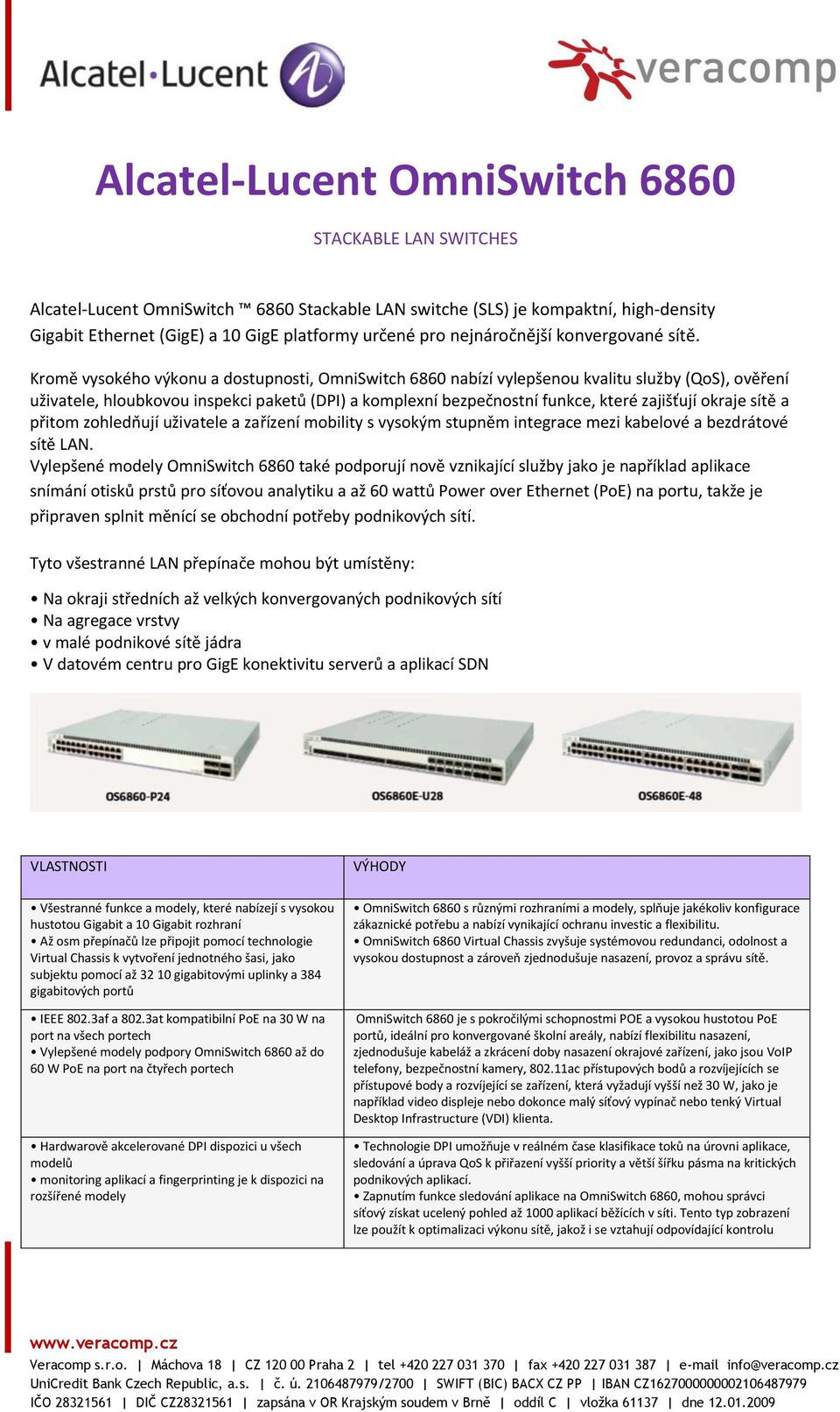 Alcatel·Lucent

veracomp

Alcatel-Lucent OmniSwitch 6860

STACKABLE LAN SWITCHES

Alcatel-Lucent OmniSwitch ™ 6860 Stackable LAN switche (SLS) je kompaktní, high-density Gigabit Ethernet (GigE) a 10 GigE platformy určené pro nejnáročnější konvergované sítě.

Kromě vysokého výkonu a dostupnosti, OmniSwitch 6860 nabízí vylepšenou kvalitu služby (QoS), ověření uživatele, hloubkovou inspekci paketů (DPI) a komplexní bezpečnostní funkce, které zajišťují okraje sítě a přitom zohledňují uživatele a zařízení mobility s vysokým stupněm integrace mezi kabelové a bezdrátové sítě LAN.
Vylepšené modely OmniSwitch 6860 také podporují nově vznikající služby jako je například aplikace snímání otisků prstů pro síťovou analytiku a až 60 wattů Power over Ethernet (PoE) na portu, takže je připraven splnit měnící se obchodní potřeby podnikových sítí.

Tyto všestranné LAN přepínače mohou být umístěny:

• Na okraji středních až velkých konvergovaných podnikových sítí
• Na agregace vrstvy
• v malé podnikové sítě jádra
• V datovém centru pro GigE konektivitu serverů a aplikací SDN

OS6860-P24
OS6860E-U28
OS6860E-48

| VLASTNOSTI | VÝHODY |
|---|---|
| • Všestranné funkce a modely, které nabízejí s vysokou hustotou Gigabit a 10 Gigabit rozhraní • Až osm přepínačů lze připojit pomocí technologie Virtual Chassis k vytvoření jednotného šasi, jako subjektu pomocí až 32 10 gigabitovými uplinky a 384 gigabitových portů | • OmniSwitch 6860 s různými rozhraními a modely, splňuje jakékoliv konfigurace zákaznické potřebu a nabízí vynikající ochranu investic a flexibilitu. • OmniSwitch 6860 Virtual Chassis zvyšuje systémovou redundanci, odolnost a vysokou dostupnost a zároveň zjednodušuje nasazení, provoz a správu sítě. |
| • IEEE 802.3af a 802.3at kompatibilní PoE na 30 W na port na všech portech • Vylepšené modely podpory OmniSwitch 6860 až do 60 W PoE na port na čtyřech portech | OmniSwitch 6860 je s pokročilými schopnostmi POE a vysokou hustotou PoE portů, ideální pro konvergované školní areály, nabízí flexibilitu nasazení, zjednodušuje kabeláž a zkrácení doby nasazení okrajové zařízení, jako jsou VoIP telefony, bezpečnostní kamery, 802.11ac přístupových bodů a rozvíjejících se přístupové body a rozvíjející se zařízení, která vyžadují vyšší než 30 W, jako je například video displeje nebo dokonce malý síťový vypínač nebo tenký Virtual Desktop Infrastructure (VDI) klienta. |
| • Hardwarově akcelerované DPI dispozici u všech modelů • monitoring aplikací a fingerprinting je k dispozici na rozšířené modely | • Technologie DPI umožňuje v reálném čase klasifikace toků na úrovni aplikace, sledování a úprava QoS k přiřazení vyšší priority a větší šířku pásma na kritických podnikových aplikací. • Zapnutím funkce sledování aplikace na OmniSwitch 6860, mohou správci síťový získat ucelený pohled až 1000 aplikací běžících v síti. Tento typ zobrazení lze použít k optimalizaci výkonu sítě, jakož i se vztahují odpovídající kontrolu |

www.veracomp.cz
Veracomp s.r.o. | Máchova 18 | CZ 120 00 Praha 2 | tel +420 227 031 370 | fax +420 227 031 387 | e-mail info@veracomp.cz
UniCredit Bank Czech Republic, a.s. | č. ú. 2106487979/2700 | SWIFT (BIC) BACX CZ PP | IBAN CZ1627000000002106487979
IČO 28321561 | DIČ CZ28321561 | zapsána v OR Krajským soudem v Brně | oddíl C | vložka 61137 | dne 12.01.2009